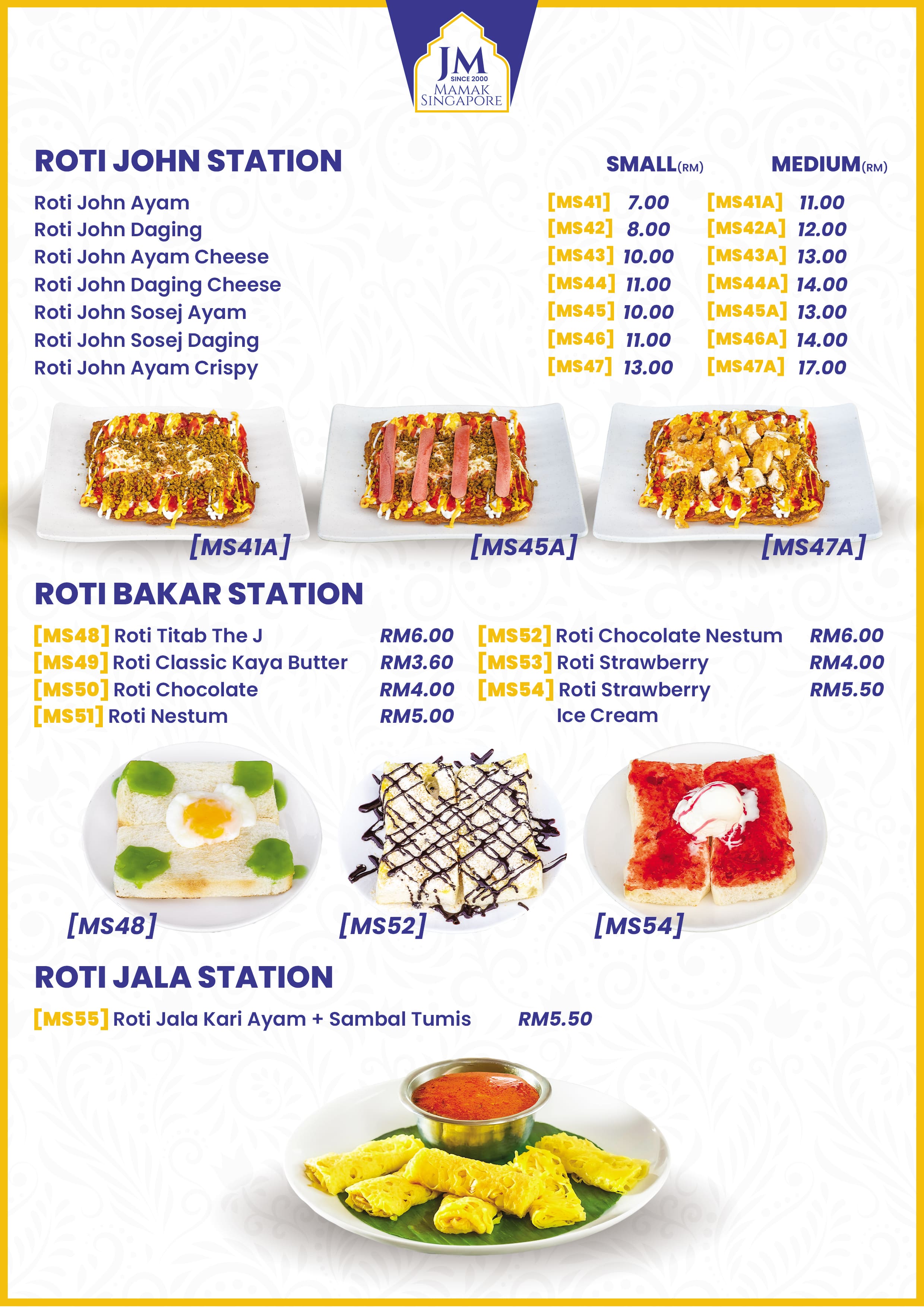 JM
SINCE 2000
MAMAK SINGAPORE

ROTI JOHN STATION

| | SMALL(RM) | MEDIUM(RM) |
|---|---|---|
| Roti John Ayam | [MS41] 7.00 | [MS41A] 11.00 |
| Roti John Daging | [MS42] 8.00 | [MS42A] 12.00 |
| Roti John Ayam Cheese | [MS43] 10.00 | [MS43A] 13.00 |
| Roti John Daging Cheese | [MS44] 11.00 | [MS44A] 14.00 |
| Roti John Sosej Ayam | [MS45] 10.00 | [MS45A] 13.00 |
| Roti John Sosej Daging | [MS46] 11.00 | [MS46A] 14.00 |
| Roti John Ayam Crispy | [MS47] 13.00 | [MS47A] 17.00 |

[MS41A] [MS45A] [MS47A]

ROTI BAKAR STATION

[MS48] Roti Titab The J RM6.00
[MS49] Roti Classic Kaya Butter RM3.60
[MS50] Roti Chocolate RM4.00
[MS51] Roti Nestum RM5.00

[MS52] Roti Chocolate Nestum RM6.00
[MS53] Roti Strawberry RM4.00
[MS54] Roti Strawberry Ice Cream RM5.50

[MS48] [MS52] [MS54]

ROTI JALA STATION

[MS55] Roti Jala Kari Ayam + Sambal Tumis RM5.50